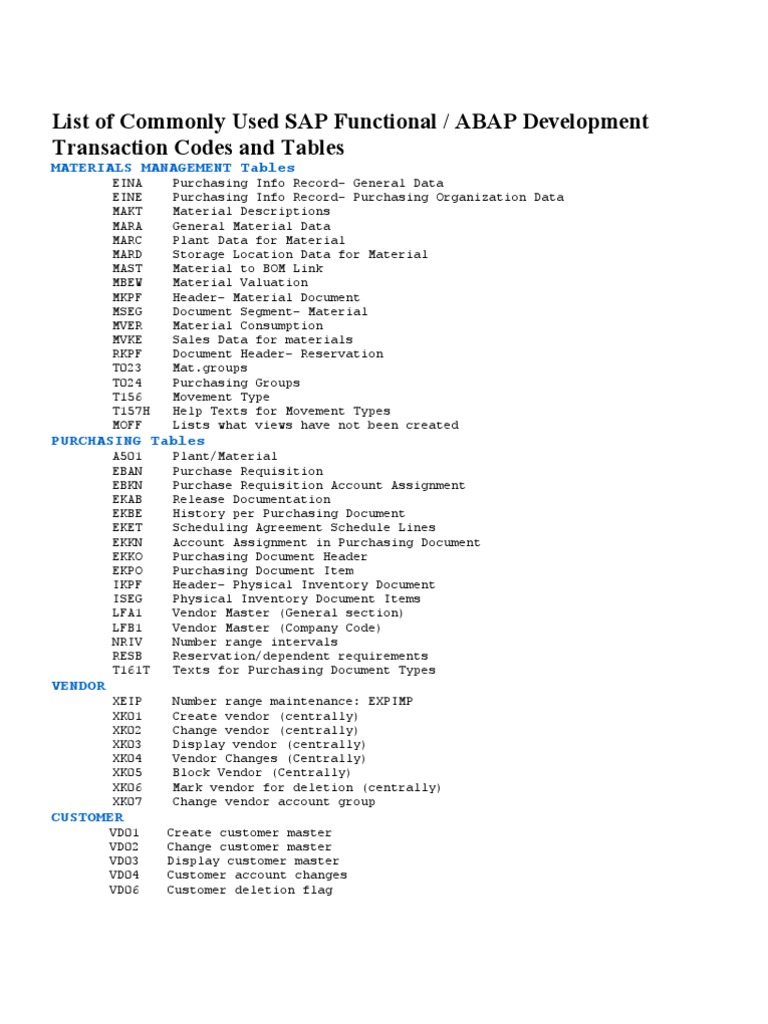 List of Commonly Used SAP Functional / ABAP Development Transaction Codes and Tables

MATERIALS MANAGEMENT Tables
EINA Purchasing Info Record- General Data
EINE Purchasing Info Record- Purchasing Organization Data
MAKT Material Descriptions
MARA General Material Data
MARC Plant Data for Material
MARD Storage Location Data for Material
MAST Material to BOM Link
MBEW Material Valuation
MKPF Header- Material Document
MSEG Document Segment- Material
MVER Material Consumption
MVKE Sales Data for materials
RKPF Document Header- Reservation
T023 Mat.groups
T024 Purchasing Groups
T156 Movement Type
T157H Help Texts for Movement Types
MOFF Lists what views have not been created

PURCHASING Tables
A501 Plant/Material
EBAN Purchase Requisition
EBKN Purchase Requisition Account Assignment
EKAB Release Documentation
EKBE History per Purchasing Document
EKET Scheduling Agreement Schedule Lines
EKKN Account Assignment in Purchasing Document
EKKO Purchasing Document Header
EKPO Purchasing Document Item
IKPF Header- Physical Inventory Document
ISEG Physical Inventory Document Items
LFA1 Vendor Master (General section)
LFB1 Vendor Master (Company Code)
NRIV Number range intervals
RESB Reservation/dependent requirements
T161T Texts for Purchasing Document Types

VENDOR
XEIP Number range maintenance: EXPIMP
XK01 Create vendor (centrally)
XK02 Change vendor (centrally)
XK03 Display vendor (centrally)
XK04 Vendor Changes (Centrally)
XK05 Block Vendor (Centrally)
XK06 Mark vendor for deletion (centrally)
XK07 Change vendor account group

CUSTOMER
VD01 Create customer master
VD02 Change customer master
VD03 Display customer master
VD04 Customer account changes
VD06 Customer deletion flag